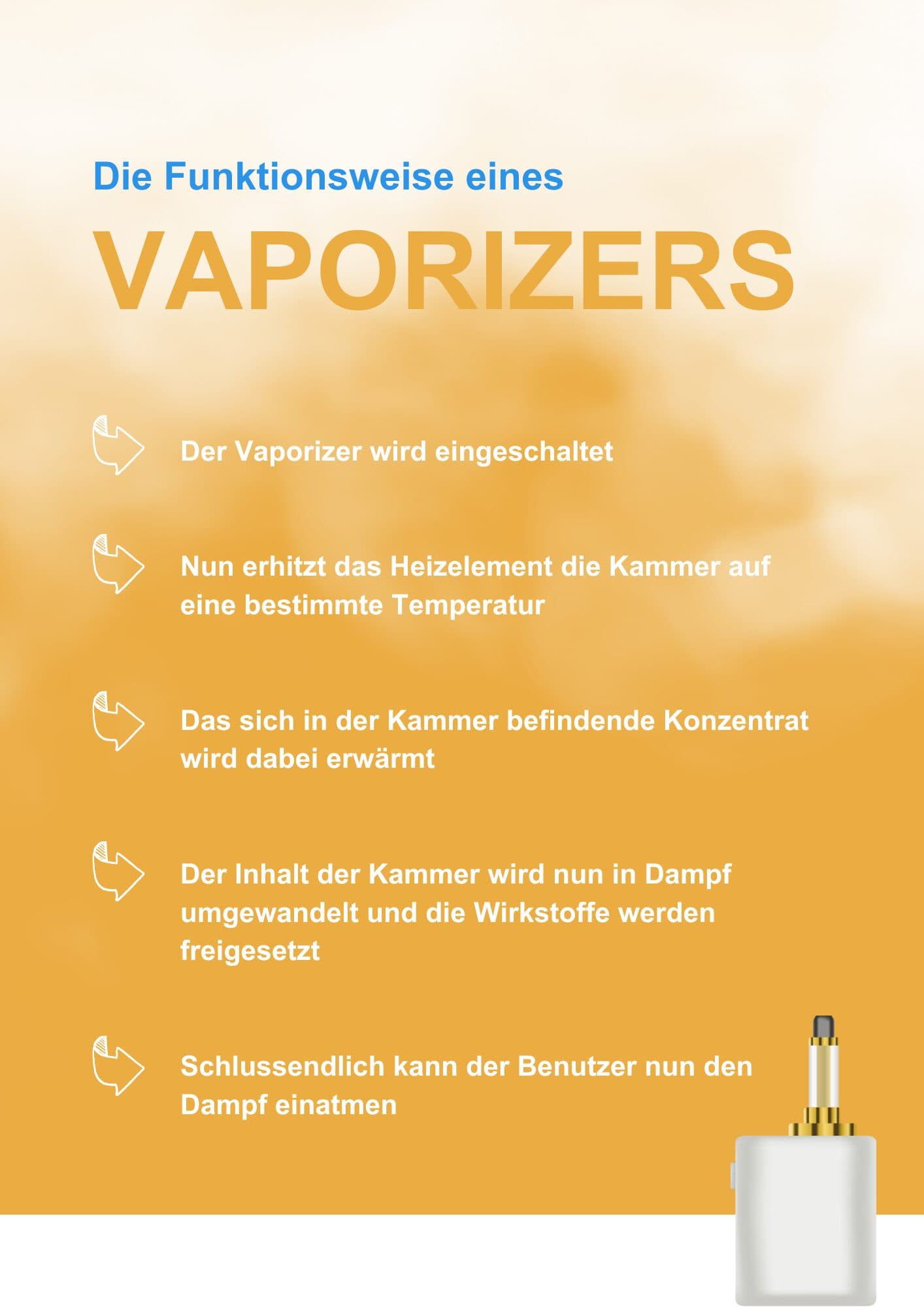 Die Funktionsweise eines

VAPORIZERS

Der Vaporizer wird eingeschaltet

Nun erhitzt das Heizelement die Kammer auf eine bestimmte Temperatur

Das sich in der Kammer befindende Konzentrat wird dabei erwärmt

Der Inhalt der Kammer wird nun in Dampf umgewandelt und die Wirkstoffe werden freigesetzt

Schlussendlich kann der Benutzer nun den Dampf einatmen